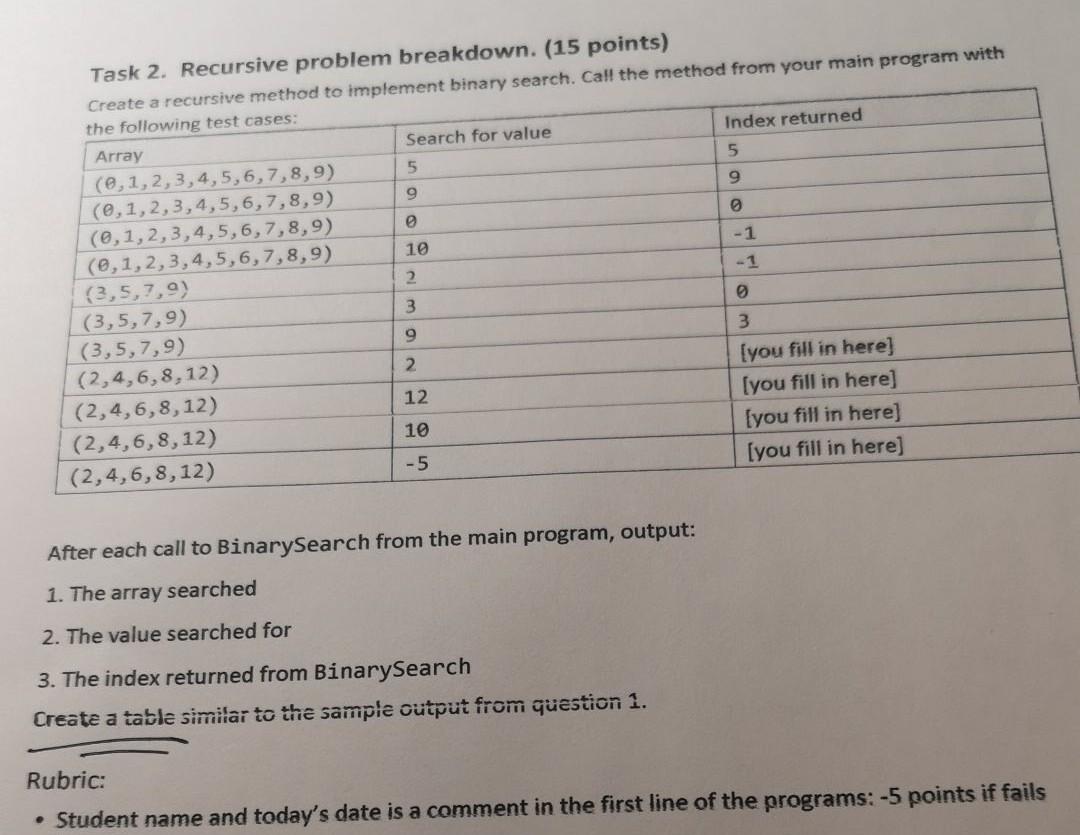 Task 2. Recursive problem breakdown. (15 points)

Create a recursive method to implement binary search. Call the method from your main program with the following test cases:

| Array | Search for value | Index returned |
|---|---|---|
| (0,1,2,3,4,5,6,7,8,9) | 5 | 5 |
| (0,1,2,3,4,5,6,7,8,9) | 9 | 9 |
| (0,1,2,3,4,5,6,7,8,9) | 0 | 0 |
| (0,1,2,3,4,5,6,7,8,9) | 10 | -1 |
| (3,5,7,9) | 2 | -1 |
| (3,5,7,9) | 3 | 0 |
| (3,5,7,9) | 9 | 3 |
| (2,4,6,8,12) | 2 | [you fill in here] |
| (2,4,6,8,12) | 12 | [you fill in here] |
| (2,4,6,8,12) | 10 | [you fill in here] |
| (2,4,6,8,12) | -5 | [you fill in here] |

After each call to BinarySearch from the main program, output:

1. The array searched

2. The value searched for

3. The index returned from BinarySearch

Create a table similar to the sample output from question 1.

Rubric:

• Student name and today's date is a comment in the first line of the programs: -5 points if fails